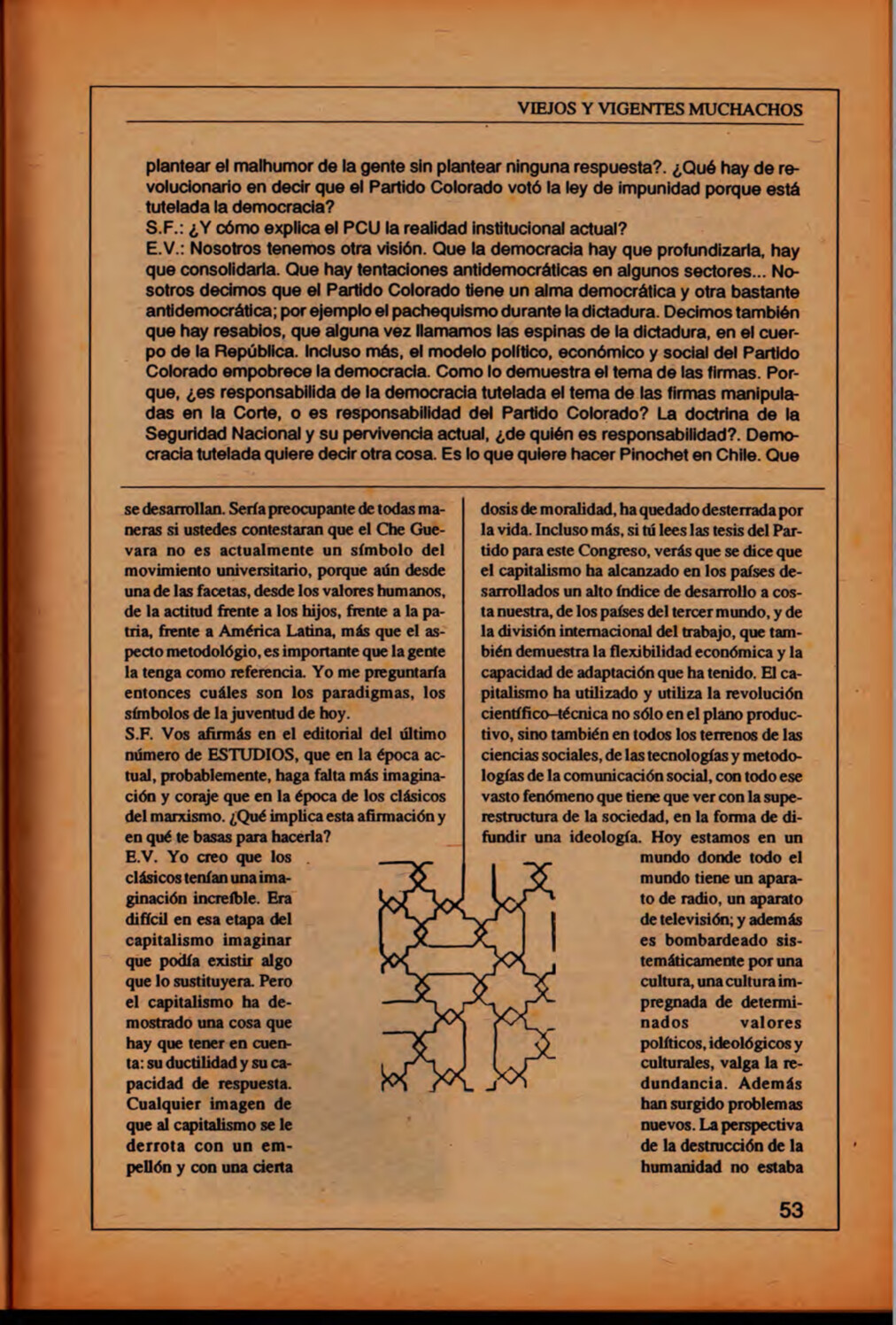 VIEJOS Y VIGENTES MUCHACHOS

plantear el malhumor de la gente sin plantear ninguna respuesta?. ¿Qué hay de revolucionario en decir que el Partido Colorado votó la ley de impunidad porque está tutelada la democracia?
S.F.: ¿Y cómo explica el PCU la realidad institucional actual?
E.V.: Nosotros tenemos otra visión. Que la democracia hay que profundizarla, hay que consolidarla. Que hay tentaciones antidemocráticas en algunos sectores... Nosotros decimos que el Partido Colorado tiene un alma democrática y otra bastante antidemocrática; por ejemplo el pachequismo durante la dictadura. Decimos también que hay resabios, que alguna vez llamamos las espinas de la dictadura, en el cuerpo de la República. Incluso más, el modelo político, económico y social del Partido Colorado empobrece la democracia. Como lo demuestra el tema de las firmas. Porque, ¿es responsabilida de la democracia tutelada el tema de las firmas manipuladas en la Corte, o es responsabilidad del Partido Colorado? La doctrina de la Seguridad Nacional y su pervivencia actual, ¿de quién es responsabilidad?. Democracia tutelada quiere decir otra cosa. Es lo que quiere hacer Pinochet en Chile. Que

se desarrollan. Sería preocupante de todas maneras si ustedes contestaran que el Che Guevara no es actualmente un símbolo del movimiento universitario, porque aún desde una de las facetas, desde los valores humanos, de la actitud frente a los hijos, frente a la patria, frente a América Latina, más que el aspecto metodológio, es importante que la gente la tenga como referencia. Yo me preguntaría entonces cuáles son los paradigmas, los símbolos de la juventud de hoy.
S.F. Vos afirmás en el editorial del último número de ESTUDIOS, que en la época actual, probablemente, haga falta más imaginación y coraje que en la época de los clásicos del marxismo. ¿Qué implica esta afirmación y en qué te basas para hacerla?
E.V. Yo creo que los clásicos tenían una imaginación increíble. Era difícil en esa etapa del capitalismo imaginar que podía existir algo que lo sustituyera. Pero el capitalismo ha demostrado una cosa que hay que tener en cuenta: su ductilidad y su capacidad de respuesta. Cualquier imagen de que al capitalismo se le derrota con un empellón y con una cierta

dosis de moralidad, ha quedado desterrada por la vida. Incluso más, si tú lees las tesis del Partido para este Congreso, verás que se dice que el capitalismo ha alcanzado en los países desarrollados un alto índice de desarrollo a costa nuestra, de los países del tercer mundo, y de la división internacional del trabajo, que también demuestra la flexibilidad económica y la capacidad de adaptación que ha tenido. El capitalismo ha utilizado y utiliza la revolución científico–técnica no sólo en el plano productivo, sino también en todos los terrenos de las ciencias sociales, de las tecnologías y metodologías de la comunicación social, con todo ese vasto fenómeno que tiene que ver con la superestructura de la sociedad, en la forma de difundir una ideología. Hoy estamos en un mundo donde todo el mundo tiene un aparato de radio, un aparato de televisión; y además es bombardeado sistemáticamente por una cultura, una cultura impregnada de determinados valores políticos, ideológicos y culturales, valga la redundancia. Además han surgido problemas nuevos. La perspectiva de la destrucción de la humanidad no estaba

53